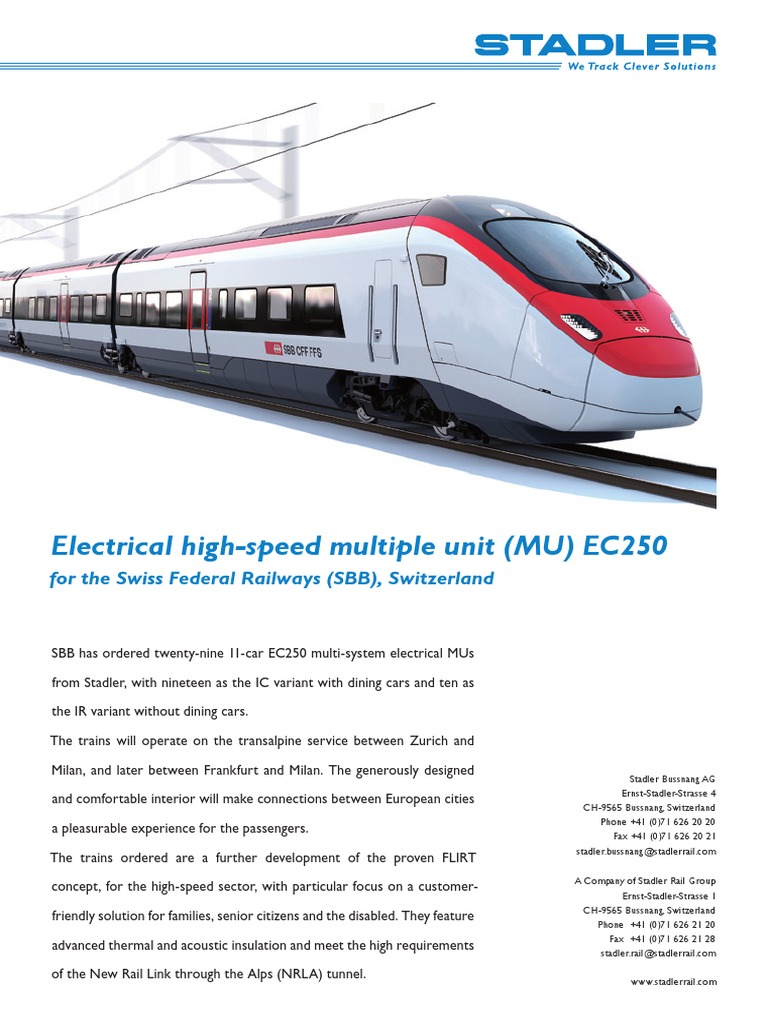 STADLER
We Track Clever Solutions

SBB CFF FFS

Electrical high-speed multiple unit (MU) EC250
for the Swiss Federal Railways (SBB), Switzerland

SBB has ordered twenty-nine 11-car EC250 multi-system electrical MUs from Stadler, with nineteen as the IC variant with dining cars and ten as the IR variant without dining cars.

The trains will operate on the transalpine service between Zurich and Milan, and later between Frankfurt and Milan. The generously designed and comfortable interior will make connections between European cities a pleasurable experience for the passengers.

The trains ordered are a further development of the proven FLIRT concept, for the high-speed sector, with particular focus on a customer-friendly solution for families, senior citizens and the disabled. They feature advanced thermal and acoustic insulation and meet the high requirements of the New Rail Link through the Alps (NRLA) tunnel.

Stadler Bussnang AG
Ernst-Stadler-Strasse 4
CH-9565 Bussnang, Switzerland
Phone +41 (0)71 626 20 20
Fax +41 (0)71 626 20 21
stadler.bussnang@stadlerrail.com

A Company of Stadler Rail Group
Ernst-Stadler-Strasse 1
CH-9565 Bussnang, Switzerland
Phone +41 (0)71 626 21 20
Fax +41 (0)71 626 21 28
stadler.rail@stadlerrail.com

www.stadlerrail.com